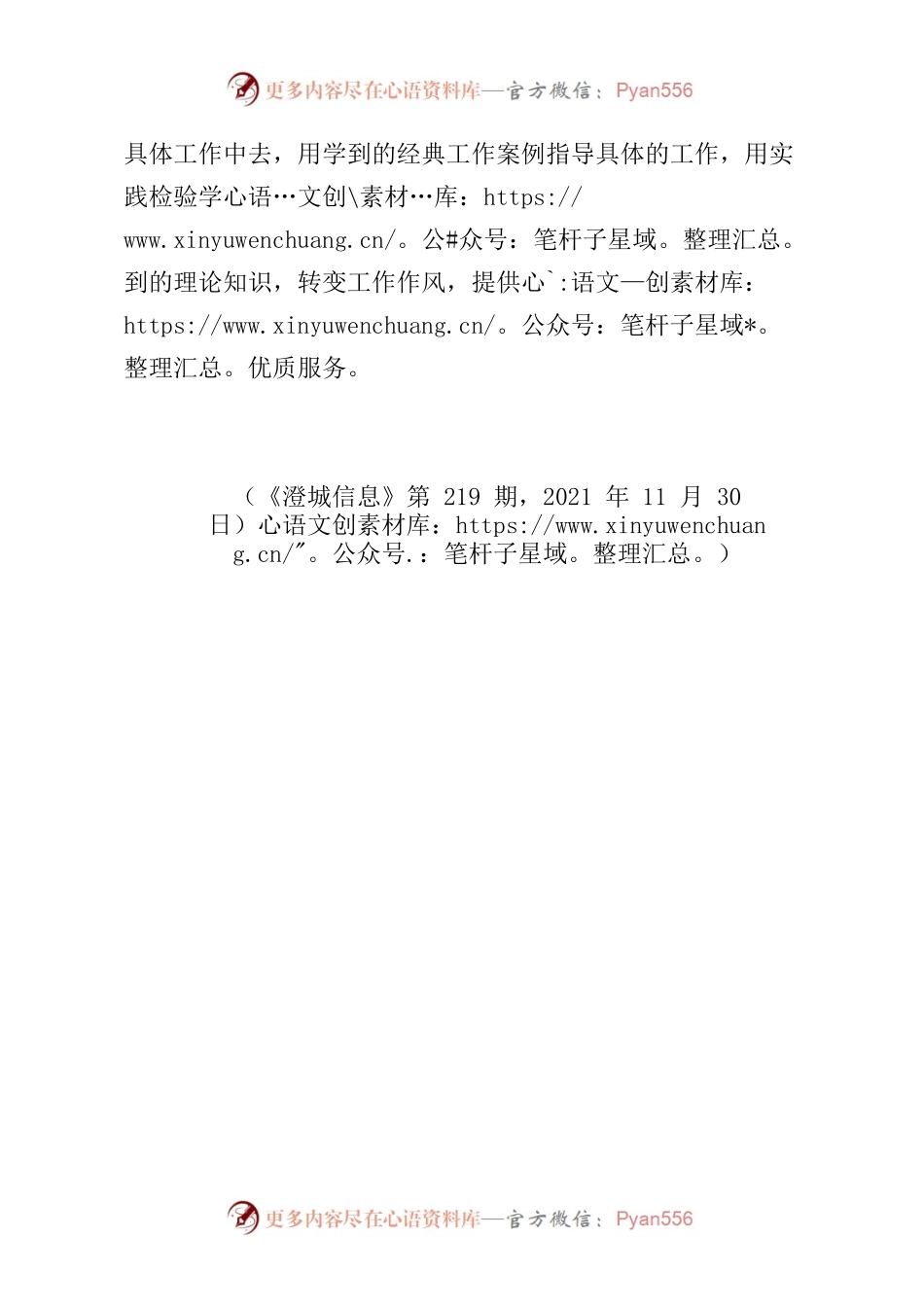 更多内容尽在心语资料库—官方微信：Pyan556

具体工作中去，用学到的经典工作案例指导具体的工作，用实践检验学心语…文创\素材…库：https://www.xinyuwenchuang.cn/。公#众号：笔杆子星域。整理汇总。到的理论知识，转变工作作风，提供心`:语文—创素材库：https://www.xinyuwenchuang.cn/。公众号：笔杆子星域*。整理汇总。优质服务。

（《澄城信息》第 219 期，2021 年 11 月 30 日）心语文创素材库：https://www.xinyuwenchuang.cn/"。公众号.：笔杆子星域。整理汇总。）

更多内容尽在心语资料库—官方微信：Pyan556